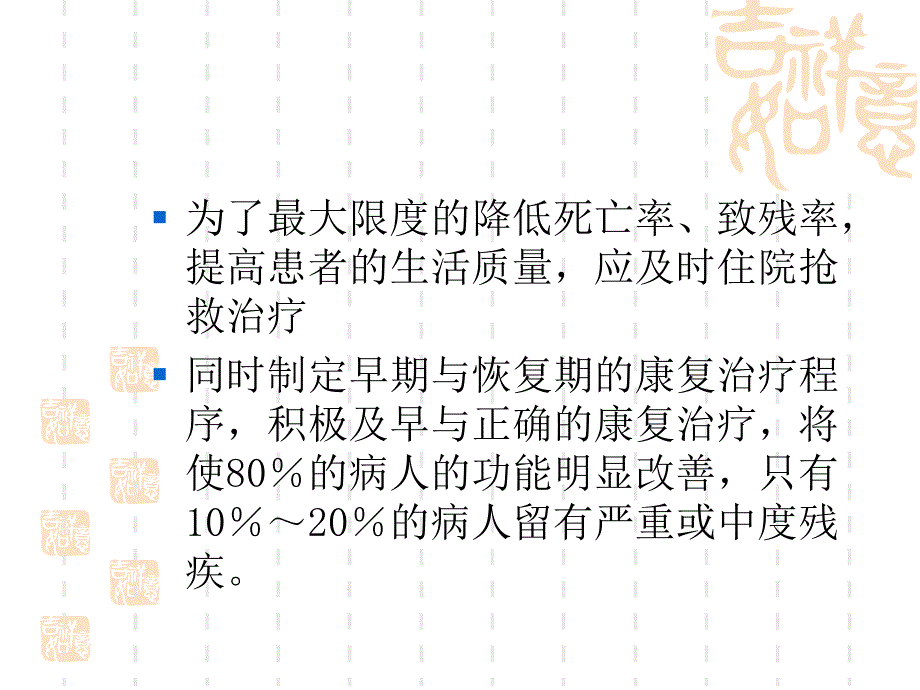 吉祥如意

为了最大限度的降低死亡率、致残率，提高患者的生活质量，应及时住院抢救治疗

同时制定早期与恢复期的康复治疗程序，积极及早与正确的康复治疗，将使80％的病人的功能明显改善，只有10％～20％的病人留有严重或中度残疾。